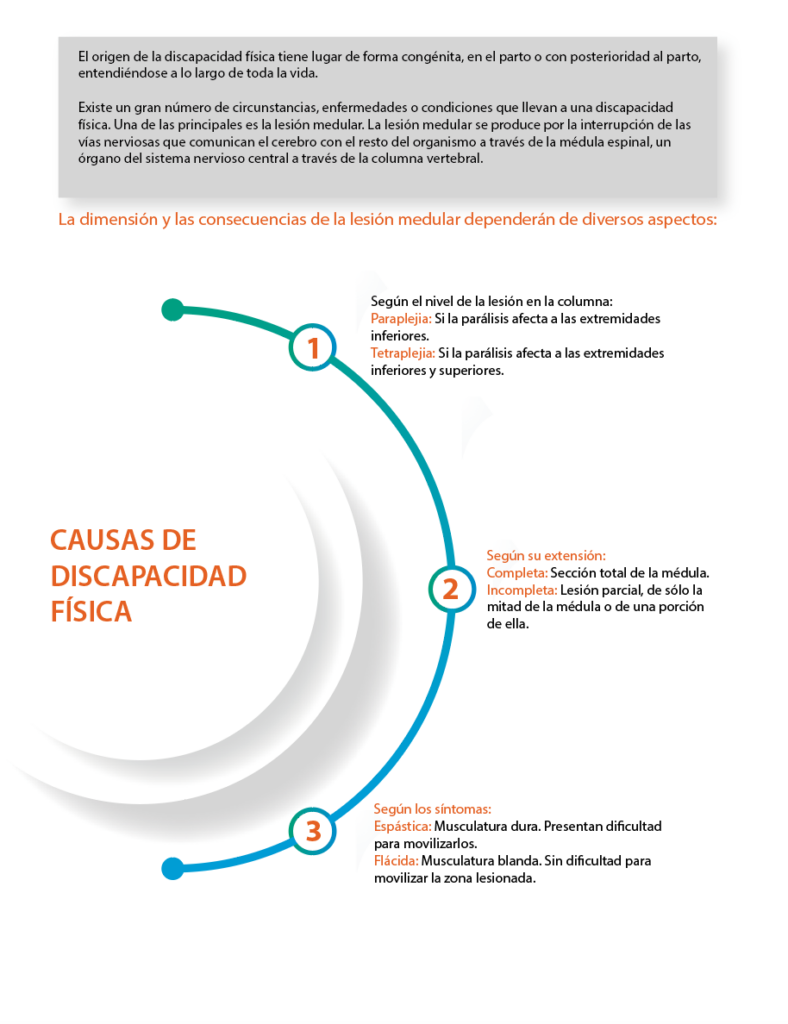 El origen de la discapacidad física tiene lugar de forma congénita, en el parto o con posterioridad al parto, entendiéndose a lo largo de toda la vida.

Existe un gran número de circunstancias, enfermedades o condiciones que llevan a una discapacidad física. Una de las principales es la lesión medular. La lesión medular se produce por la interrupción de las vías nerviosas que comunican el cerebro con el resto del organismo a través de la médula espinal, un órgano del sistema nervioso central a través de la columna vertebral.

La dimensión y las consecuencias de la lesión medular dependerán de diversos aspectos:

CAUSAS DE DISCAPACIDAD FÍSICA

1

Según el nivel de la lesión en la columna:
Paraplejia: Si la parálisis afecta a las extremidades inferiores.
Tetraplejia: Si la parálisis afecta a las extremidades inferiores y superiores.

2

Según su extensión:
Completa: Sección total de la médula.
Incompleta: Lesión parcial, de sólo la mitad de la médula o de una porción de ella.

3

Según los síntomas:
Espástica: Musculatura dura. Presentan dificultad para movilizarlos.
Flácida: Musculatura blanda. Sin dificultad para movilizar la zona lesionada.